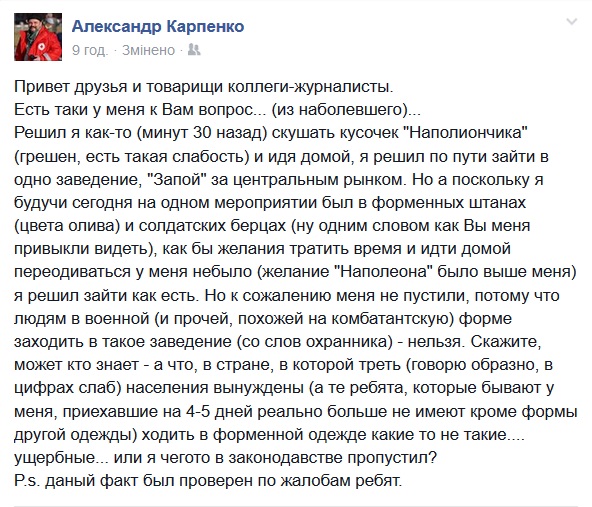 Александр Карпенко
9 год. · Змінено ·

Привет друзья и товарищи коллеги-журналисты.
Есть таки у меня к Вам вопрос... (из наболевшего)...
Решил я как-то (минут 30 назад) скушать кусочек "Наполиончика" (грешен, есть такая слабость) и идя домой, я решил по пути зайти в одно заведение, "Запой" за центральным рынком. Но а поскольку я будучи сегодня на одном мероприятии был в форменных штанах (цвета олива) и солдатских берцах (ну одним словом как Вы меня привыкли видеть), как бы желания тратить время и идти домой переодиваться у меня небыло (желание "Наполеона" было выше меня) я решил зайти как есть. Но к сожалению меня не пустили, потому что людям в военной (и прочей, похожей на комбатантскую) форме заходить в такое заведение (со слов охранника) - нельзя. Скажите, может кто знает - а что, в стране, в которой треть (говорю образно, в цифрах слаб) населения вынуждены (а те ребята, которые бывают у меня, приехавшие на 4-5 дней реально больше не имеют кроме формы другой одежды) ходить в форменной одежде какие то не такие.... ущербные... или я чегото в законодавстве пропустил?
P.s. даный факт был проверен по жалобам ребят.